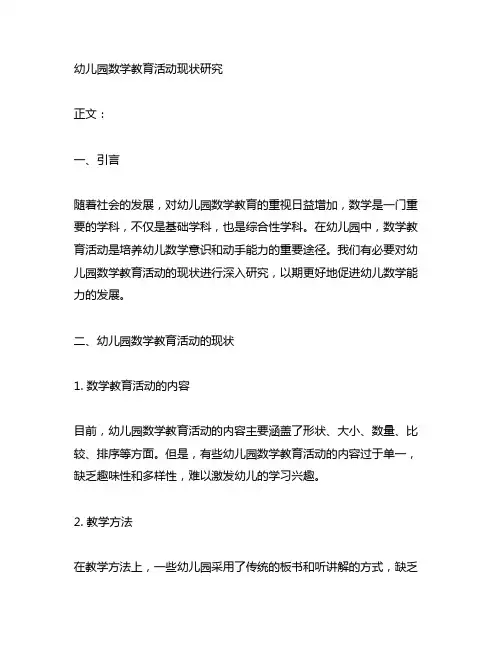 幼儿园数学教育活动现状研究

正文：

一、引言

随着社会的发展，对幼儿园数学教育的重视日益增加，数学是一门重要的学科，不仅是基础学科，也是综合性学科。在幼儿园中，数学教育活动是培养幼儿数学意识和动手能力的重要途径。我们有必要对幼儿园数学教育活动的现状进行深入研究，以期更好地促进幼儿数学能力的发展。

二、幼儿园数学教育活动的现状

1. 数学教育活动的内容

目前，幼儿园数学教育活动的内容主要涵盖了形状、大小、数量、比较、排序等方面。但是，有些幼儿园数学教育活动的内容过于单一，缺乏趣味性和多样性，难以激发幼儿的学习兴趣。

2. 教学方法

在教学方法上，一些幼儿园采用了传统的板书和听讲解的方式，缺乏